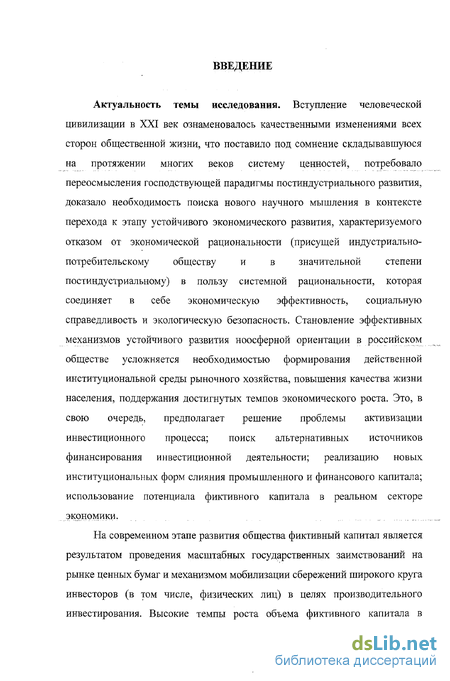 ВВЕДЕНИЕ

Актуальность темы исследования. Вступление человеческой цивилизации в XXI век ознаменовалось качественными изменениями всех сторон общественной жизни, что поставило под сомнение складывавшуюся на протяжении многих веков систему ценностей, потребовало переосмысления господствующей парадигмы постиндустриального развития, доказало необходимость поиска нового научного мышления в контексте перехода к этапу устойчивого экономического развития, характеризуемого отказом от экономической рациональности (присущей индустриально-потребительскому обществу и в значительной степени постиндустриальному) в пользу системной рациональности, которая соединяет в себе экономическую эффективность, социальную справедливость и экологическую безопасность. Становление эффективных механизмов устойчивого развития ноосферной ориентации в российском обществе усложняется необходимостью формирования действенной институциональной среды рыночного хозяйства, повышения качества жизни населения, поддержания достигнутых темпов экономического роста. Это, в свою очередь, предполагает решение проблемы активизации инвестиционного процесса; поиск альтернативных источников финансирования инвестиционной деятельности; реализацию новых институциональных форм слияния промышленного и финансового капитала; использование потенциала фиктивного капитала в реальном секторе экономики.

На современном этапе развития общества фиктивный капитал является результатом проведения масштабных государственных заимствований на рынке ценных бумаг и механизмом мобилизации сбережений широкого круга инвесторов (в том числе, физических лиц) в целях производительного инвестирования. Высокие темпы роста объема фиктивного капитала в

dsLib.net
библиотека диссертаций